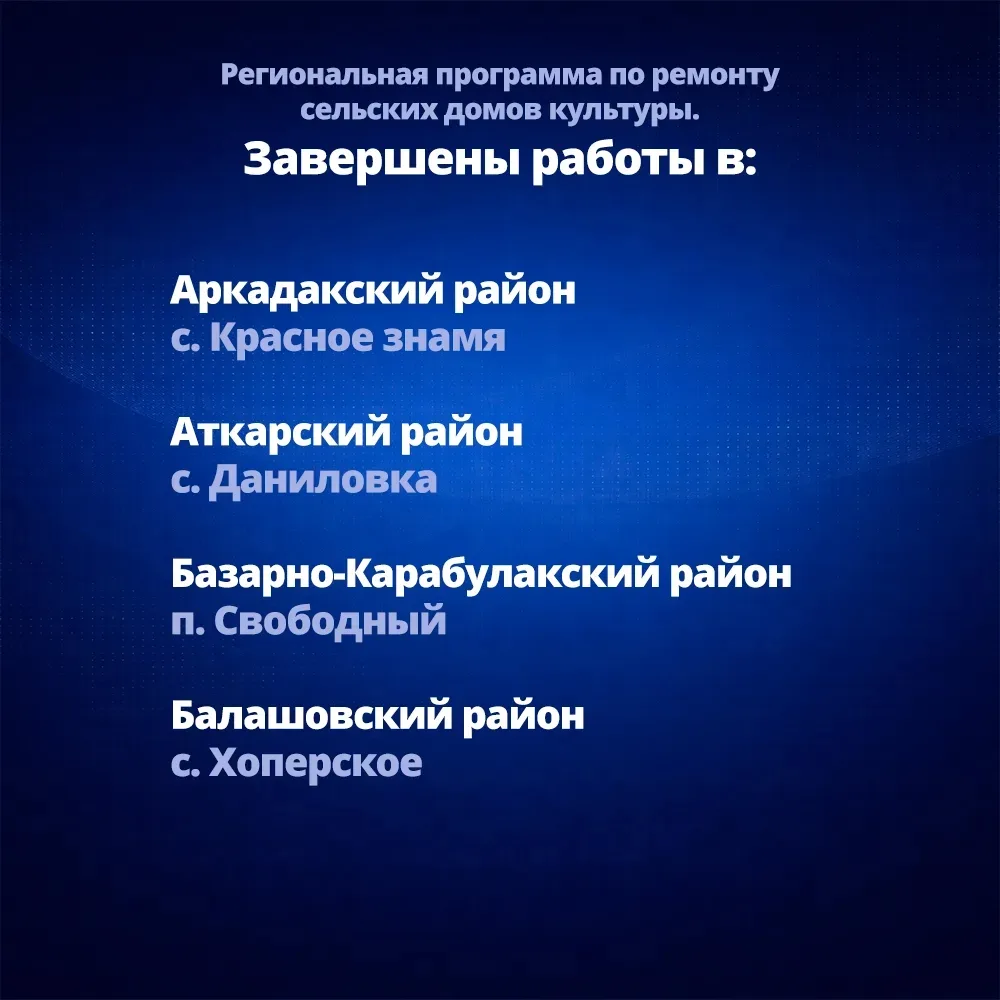 Региональная программа по ремонту сельских домов культуры.

Завершены работы в:

Аркадакский район
с. Красное знамя

Аткарский район
с. Даниловка

Базарно-Карабулакский район
п. Свободный

Балашовский район
с. Хоперское